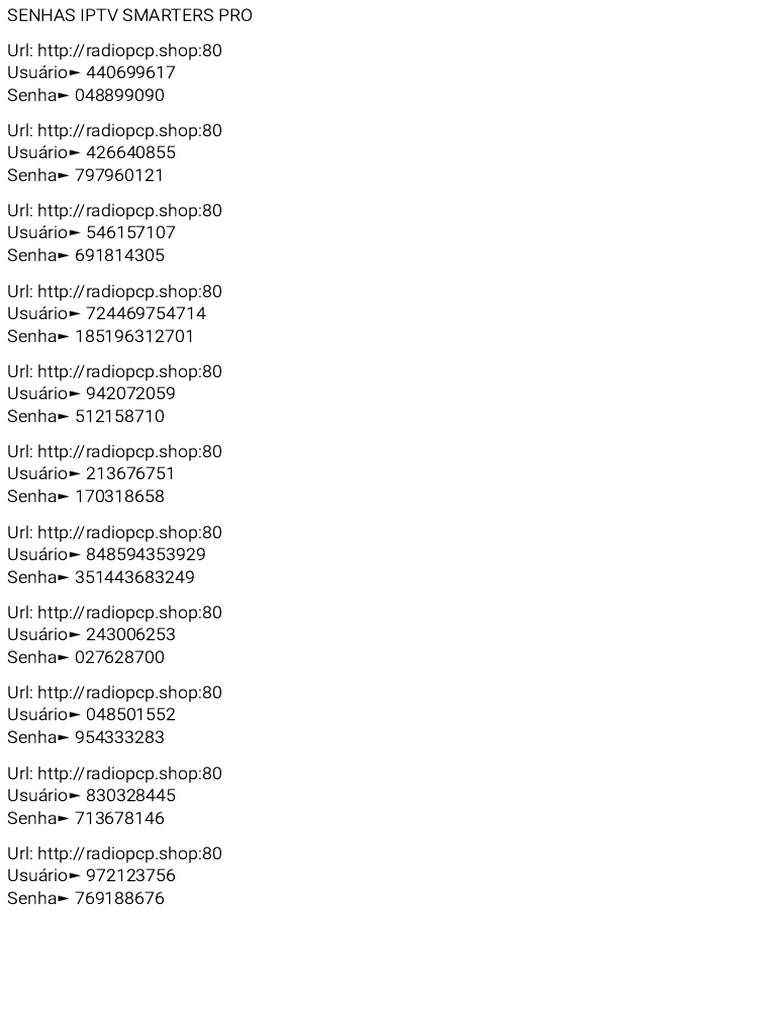 SENHAS IPTV SMARTERS PRO

Url: http://radiopcp.shop:80
Usuário► 440699617
Senha► 048899090

Url: http://radiopcp.shop:80
Usuário► 426640855
Senha► 797960121

Url: http://radiopcp.shop:80
Usuário► 546157107
Senha► 691814305

Url: http://radiopcp.shop:80
Usuário► 724469754714
Senha► 185196312701

Url: http://radiopcp.shop:80
Usuário► 942072059
Senha► 512158710

Url: http://radiopcp.shop:80
Usuário► 213676751
Senha► 170318658

Url: http://radiopcp.shop:80
Usuário► 848594353929
Senha► 351443683249

Url: http://radiopcp.shop:80
Usuário► 243006253
Senha► 027628700

Url: http://radiopcp.shop:80
Usuário► 048501552
Senha► 954333283

Url: http://radiopcp.shop:80
Usuário► 830328445
Senha► 713678146

Url: http://radiopcp.shop:80
Usuário► 972123756
Senha► 769188676